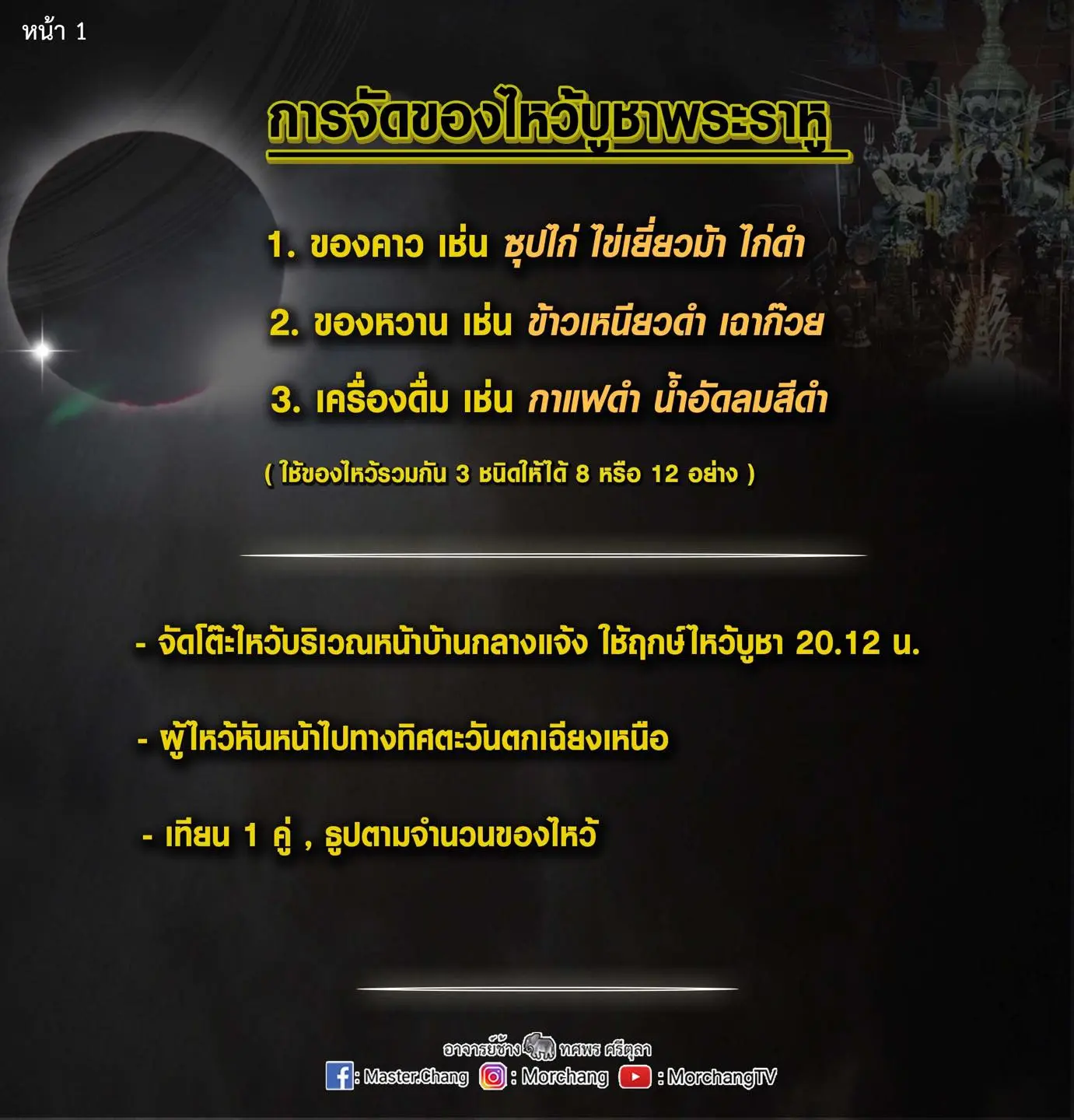 หน้า 1

การจัดของไหว้บูชาพระราหู

1. ของคาว เช่น ซุปไก่ ไข่เยี่ยวม้า ไก่ดำ

2. ของหวาน เช่น ข้าวเหนียวดำ เฉาก๊วย

3. เครื่องดื่ม เช่น กาแฟดำ น้ำอัดลมสีดำ

( ใช้ของไหว้รวมกัน 3 ชนิดให้ได้ 8 หรือ 12 อย่าง )

- จัดโต๊ะไหว้บริเวณหน้าบ้านกลางแจ้ง ใช้ฤกษ์ไหว้บูชา 20.12 น.

- ผู้ไหว้หันหน้าไปทางทิศตะวันตกเฉียงเหนือ

- เทียน 1 คู่ , ธูปตามจำนวนของไหว้

อาจารย์ช้าง ทศพร ศรีตุลา
: Master.Chang : Morchang : MorchangTV